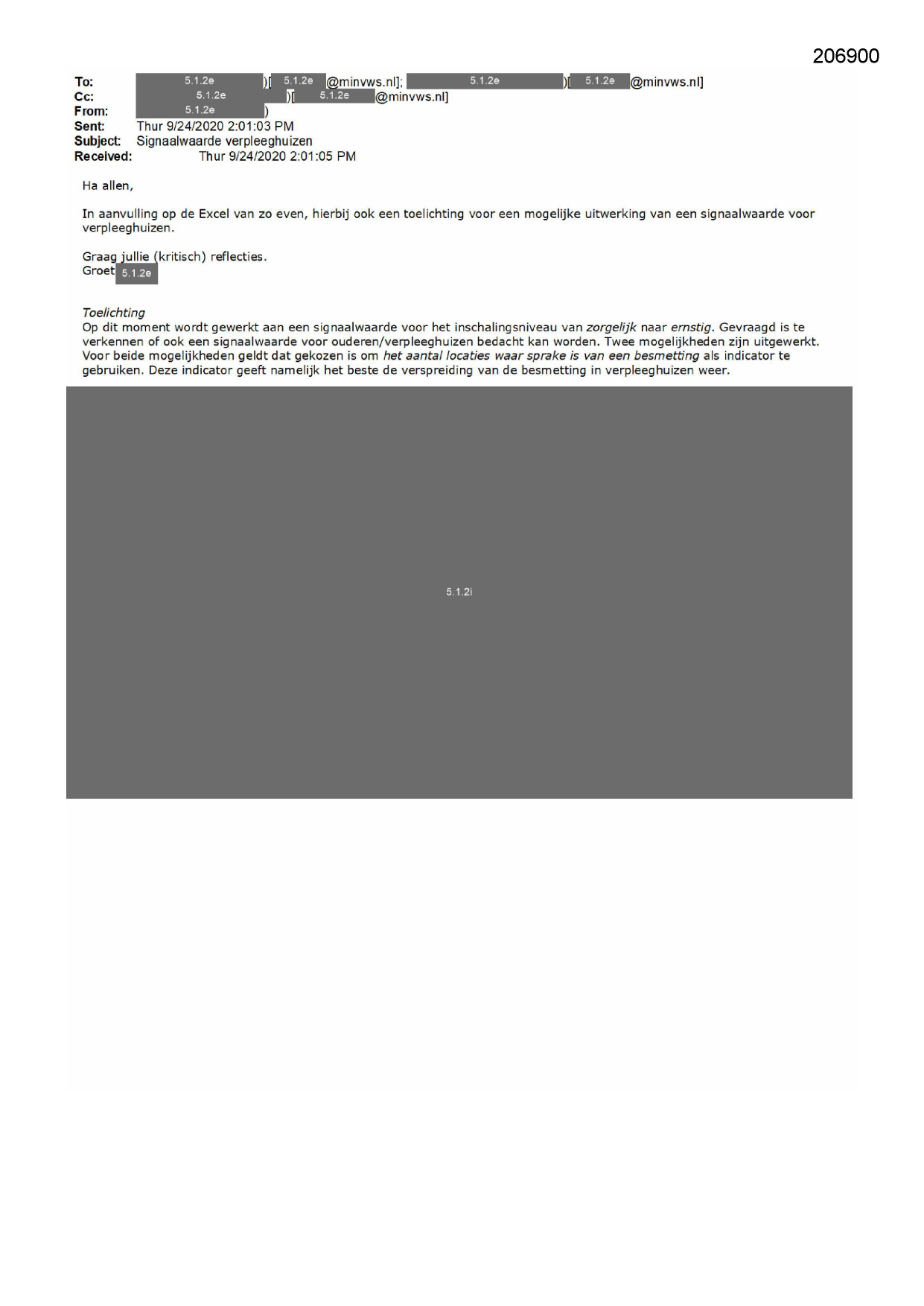 206900

To: 5.1.2e )[ 5.1.2e @minvws.nl]; 5.1.2e )[ 5.1.2e @minvws.nl]
Cc: 5.1.2e )[ 5.1.2e @minvws.nl]
From: 5.1.2e )
Sent: Thur 9/24/2020 2:01:03 PM
Subject: Signaalwaarde verpleeghuizen
Received: Thur 9/24/2020 2:01:05 PM

Ha allen,

In aanvulling op de Excel van zo even, hierbij ook een toelichting voor een mogelijke uitwerking van een signaalwaarde voor verpleeghuizen.

Graag jullie (kritisch) reflecties.
Groet 5.1.2e

Toelichting
Op dit moment wordt gewerkt aan een signaalwaarde voor het inschalingsniveau van zorgelijk naar ernstig. Gevraagd is te verkennen of ook een signaalwaarde voor ouderen/verpleeghuizen bedacht kan worden. Twee mogelijkheden zijn uitgewerkt. Voor beide mogelijkheden geldt dat gekozen is om het aantal locaties waar sprake is van een besmetting als indicator te gebruiken. Deze indicator geeft namelijk het beste de verspreiding van de besmetting in verpleeghuizen weer.

5.1.2i